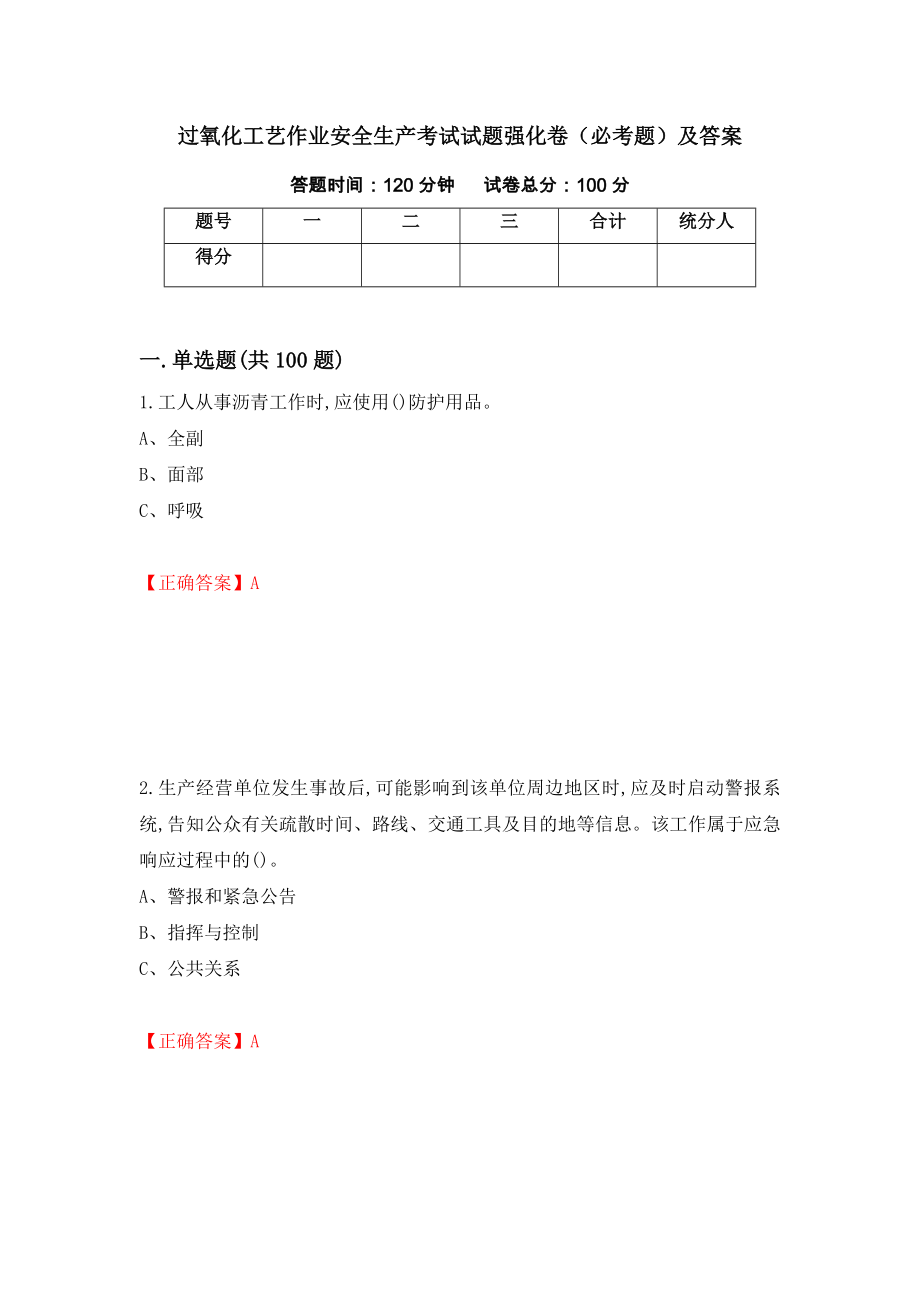 过氧化工艺作业安全生产考试试题强化卷（必考题）及答案

答题时间：120 分钟　　试卷总分：100 分

| 题号 | 一 | 二 | 三 | 合计 | 统分人 |
|---|---|---|---|---|---|
| 得分 | | | | | |

一.单选题(共 100 题)

1.工人从事沥青工作时,应使用()防护用品。

A、全副

B、面部

C、呼吸

【正确答案】A

2.生产经营单位发生事故后,可能影响到该单位周边地区时,应及时启动警报系统,告知公众有关疏散时间、路线、交通工具及目的地等信息。该工作属于应急响应过程中的()。

A、警报和紧急公告

B、指挥与控制

C、公共关系

【正确答案】A